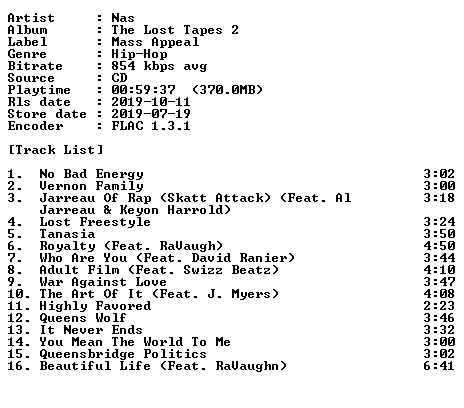 Artist : Nas
Album : The Lost Tapes 2
Label : Mass Appeal
Genre : Hip-Hop
Bitrate : 854 kbps avg
Source : CD
Playtime : 00:59:37 (370.0MB)
Rls date : 2019-10-11
Store date : 2019-07-19
Encoder : FLAC 1.3.1

[Track List]

1. No Bad Energy 3:02
2. Vernon Family 3:00
3. Jarreau Of Rap (Skatt Attack) (Feat. Al Jarreau & Keyon Harrold) 3:18
4. Lost Freestyle 3:24
5. Tanasia 3:50
6. Royalty (Feat. RaVaugh) 4:50
7. Who Are You (Feat. David Ranier) 3:44
8. Adult Film (Feat. Swizz Beatz) 4:10
9. War Against Love 3:47
10. The Art Of It (Feat. J. Myers) 4:08
11. Highly Favored 2:23
12. Queens Wolf 3:46
13. It Never Ends 3:32
14. You Mean The World To Me 3:00
15. Queensbridge Politics 3:02
16. Beautiful Life (Feat. RaVaughn) 6:41